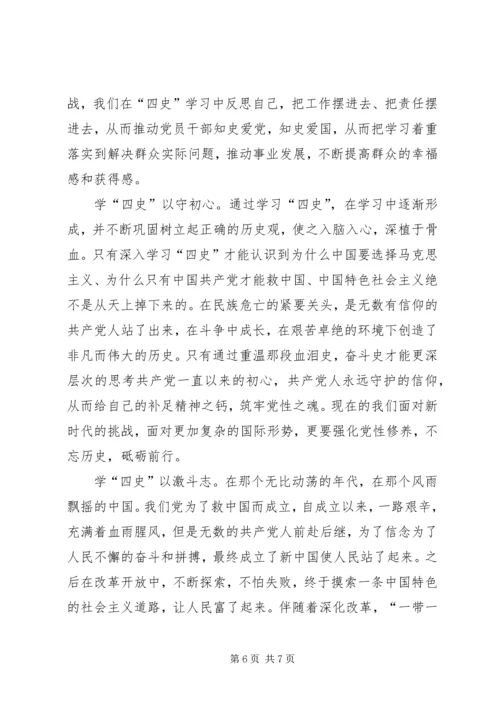 战，我们在“四史”学习中反思自己，把工作摆进去、把责任摆进去，从而推动党员干部知史爱党，知史爱国，从而把学习着重落实到解决群众实际问题，推动事业发展，不断提高群众的幸福感和获得感。

学“四史”以守初心。通过学习“四史”，在学习中逐渐形成，并不断巩固树立起正确的历史观，使之入脑入心，深植于骨血。只有深入学习“四史”才能认识到为什么中国要选择马克思主义、为什么只有中国共产党才能救中国、中国特色社会主义绝不是从天上掉下来的。在民族危亡的紧要关头，是无数有信仰的共产党人站了出来，在斗争中成长，在艰苦卓绝的环境下创造了非凡而伟大的历史。只有通过重温那段血泪史，奋斗史才能更深层次的思考共产党一直以来的初心，共产党人永远守护的信仰，从而给自己的补足精神之钙，筑牢党性之魂。现在的我们面对新时代的挑战，面对更加复杂的国际形势，更要强化党性修养，不忘历史，砥砺前行。

学“四史”以激斗志。在那个无比动荡的年代，在那个风雨飘摇的中国。我们党为了救中国而成立，自成立以来，一路艰辛，充满着血雨腥风，但是无数的共产党人前赴后继，为了信念为了人民不懈的奋斗和拼搏，最终成立了新中国使人民站了起来。之后在改革开放中，不断探索，不怕失败，终于摸索一条中国特色的社会主义道路，让人民富了起来。伴随着深化改革，“一带一

第 6 页 共 7 页